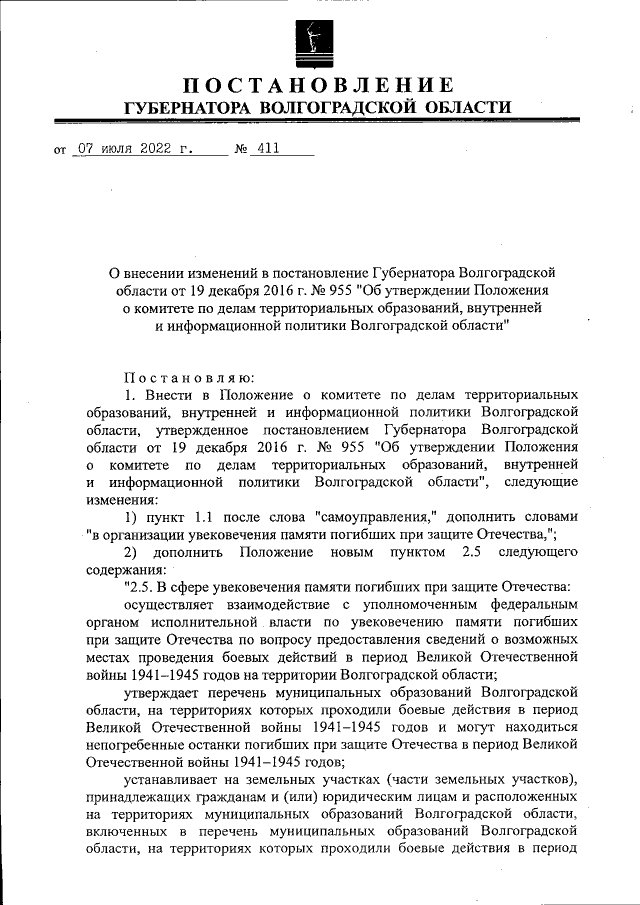 ПОСТАНОВЛЕНИЕ
ГУБЕРНАТОРА ВОЛГОГРАДСКОЙ ОБЛАСТИ

от 07 июля 2022 г. № 411

О внесении изменений в постановление Губернатора Волгоградской области от 19 декабря 2016 г. № 955 "Об утверждении Положения о комитете по делам территориальных образований, внутренней и информационной политики Волгоградской области"

Постановляю:

1. Внести в Положение о комитете по делам территориальных образований, внутренней и информационной политики Волгоградской области, утвержденное постановлением Губернатора Волгоградской области от 19 декабря 2016 г. № 955 "Об утверждении Положения о комитете по делам территориальных образований, внутренней и информационной политики Волгоградской области", следующие изменения:

1) пункт 1.1 после слова "самоуправления," дополнить словами "в организации увековечения памяти погибших при защите Отечества,";

2) дополнить Положение новым пунктом 2.5 следующего содержания:

"2.5. В сфере увековечения памяти погибших при защите Отечества:

осуществляет взаимодействие с уполномоченным федеральным органом исполнительной власти по увековечению памяти погибших при защите Отечества по вопросу предоставления сведений о возможных местах проведения боевых действий в период Великой Отечественной войны 1941–1945 годов на территории Волгоградской области;

утверждает перечень муниципальных образований Волгоградской области, на территориях которых проходили боевые действия в период Великой Отечественной войны 1941–1945 годов и могут находиться непогребенные останки погибших при защите Отечества в период Великой Отечественной войны 1941–1945 годов;

устанавливает на земельных участках (части земельных участков), принадлежащих гражданам и (или) юридическим лицам и расположенных на территориях муниципальных образований Волгоградской области, включенных в перечень муниципальных образований Волгоградской области, на территориях которых проходили боевые действия в период